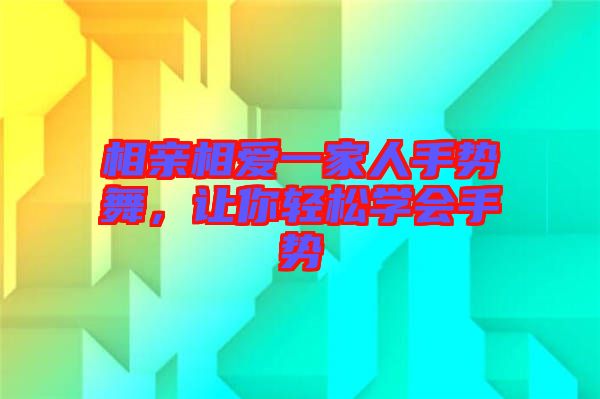 相亲相爱一家人手势舞，让你轻松学会手势